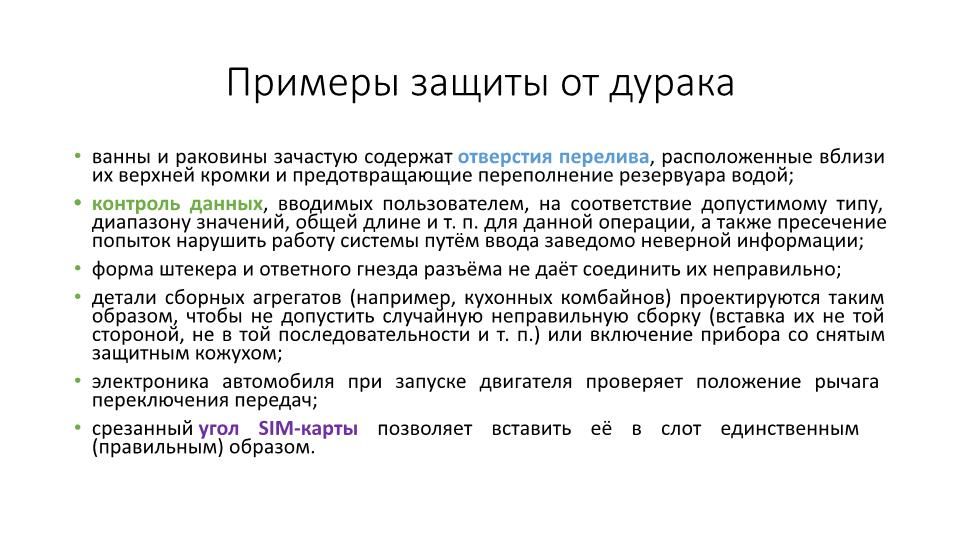 Примеры защиты от дурака

• ванны и раковины зачастую содержат отверстия перелива, расположенные вблизи их верхней кромки и предотвращающие переполнение резервуара водой;
• контроль данных, вводимых пользователем, на соответствие допустимому типу, диапазону значений, общей длине и т. п. для данной операции, а также пресечение попыток нарушить работу системы путём ввода заведомо неверной информации;
• форма штекера и ответного гнезда разъёма не даёт соединить их неправильно;
• детали сборных агрегатов (например, кухонных комбайнов) проектируются таким образом, чтобы не допустить случайную неправильную сборку (вставка их не той стороной, не в той последовательности и т. п.) или включение прибора со снятым защитным кожухом;
• электроника автомобиля при запуске двигателя проверяет положение рычага переключения передач;
• срезанный угол SIM-карты позволяет вставить её в слот единственным (правильным) образом.